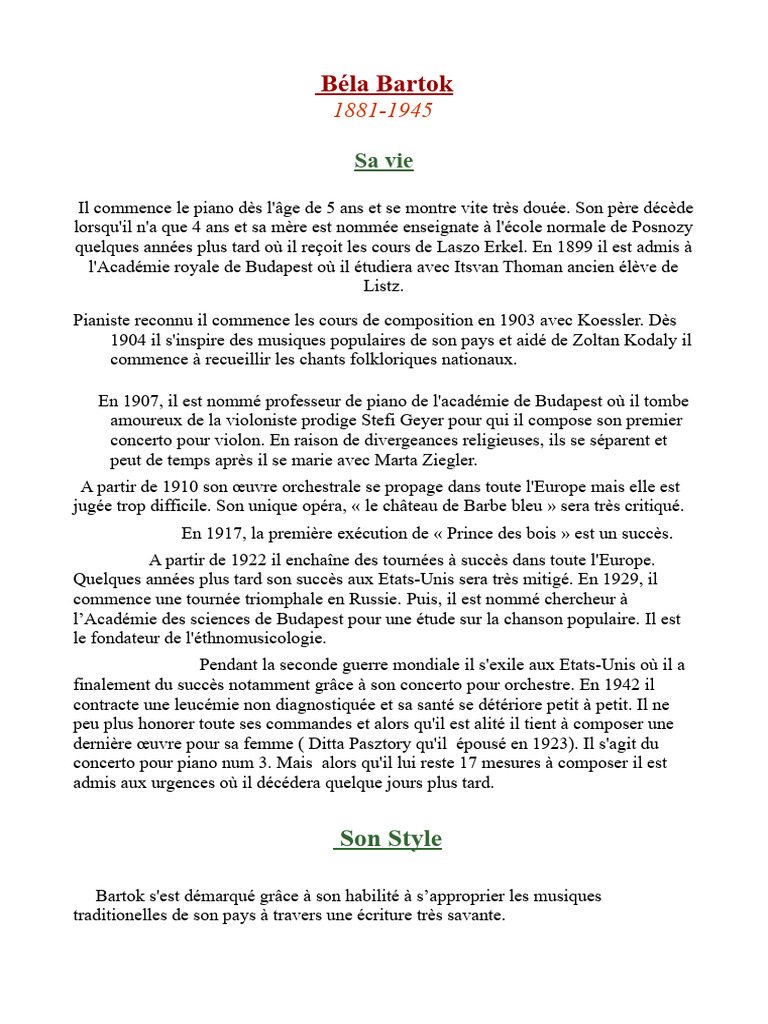 Béla Bartok
1881-1945

Sa vie

Il commence le piano dès l'âge de 5 ans et se montre vite très douée. Son père décède lorsqu'il n'a que 4 ans et sa mère est nommée enseignate à l'école normale de Posnozy quelques années plus tard où il reçoit les cours de Laszo Erkel. En 1899 il est admis à l'Académie royale de Budapest où il étudiera avec Itsvan Thoman ancien élève de Listz.

Pianiste reconnu il commence les cours de composition en 1903 avec Koessler. Dès 1904 il s'inspire des musiques populaires de son pays et aidé de Zoltan Kodaly il commence à recueillir les chants folkloriques nationaux.

En 1907, il est nommé professeur de piano de l'académie de Budapest où il tombe amoureux de la violoniste prodige Stefi Geyer pour qui il compose son premier concerto pour violon. En raison de divergeances religieuses, ils se séparent et peut de temps après il se marie avec Marta Ziegler.

A partir de 1910 son œuvre orchestrale se propage dans toute l'Europe mais elle est jugée trop difficile. Son unique opéra, « le château de Barbe bleu » sera très critiqué.

En 1917, la première exécution de « Prince des bois » est un succès.

A partir de 1922 il enchaîne des tournées à succès dans toute l'Europe. Quelques années plus tard son succès aux Etats-Unis sera très mitigé. En 1929, il commence une tournée triomphale en Russie. Puis, il est nommé chercheur à l'Académie des sciences de Budapest pour une étude sur la chanson populaire. Il est le fondateur de l'éthnomusicologie.

Pendant la seconde guerre mondiale il s'exile aux Etats-Unis où il a finalement du succès notamment grâce à son concerto pour orchestre. En 1942 il contracte une leucémie non diagnostiquée et sa santé se détériore petit à petit. Il ne peu plus honorer toute ses commandes et alors qu'il est alité il tient à composer une dernière œuvre pour sa femme ( Ditta Pasztory qu'il épousé en 1923). Il s'agit du concerto pour piano num 3. Mais alors qu'il lui reste 17 mesures à composer il est admis aux urgences où il décédera quelque jours plus tard.

Son Style

Bartok s'est démarqué grâce à son habilité à s'approprier les musiques traditionelles de son pays à travers une écriture très savante.